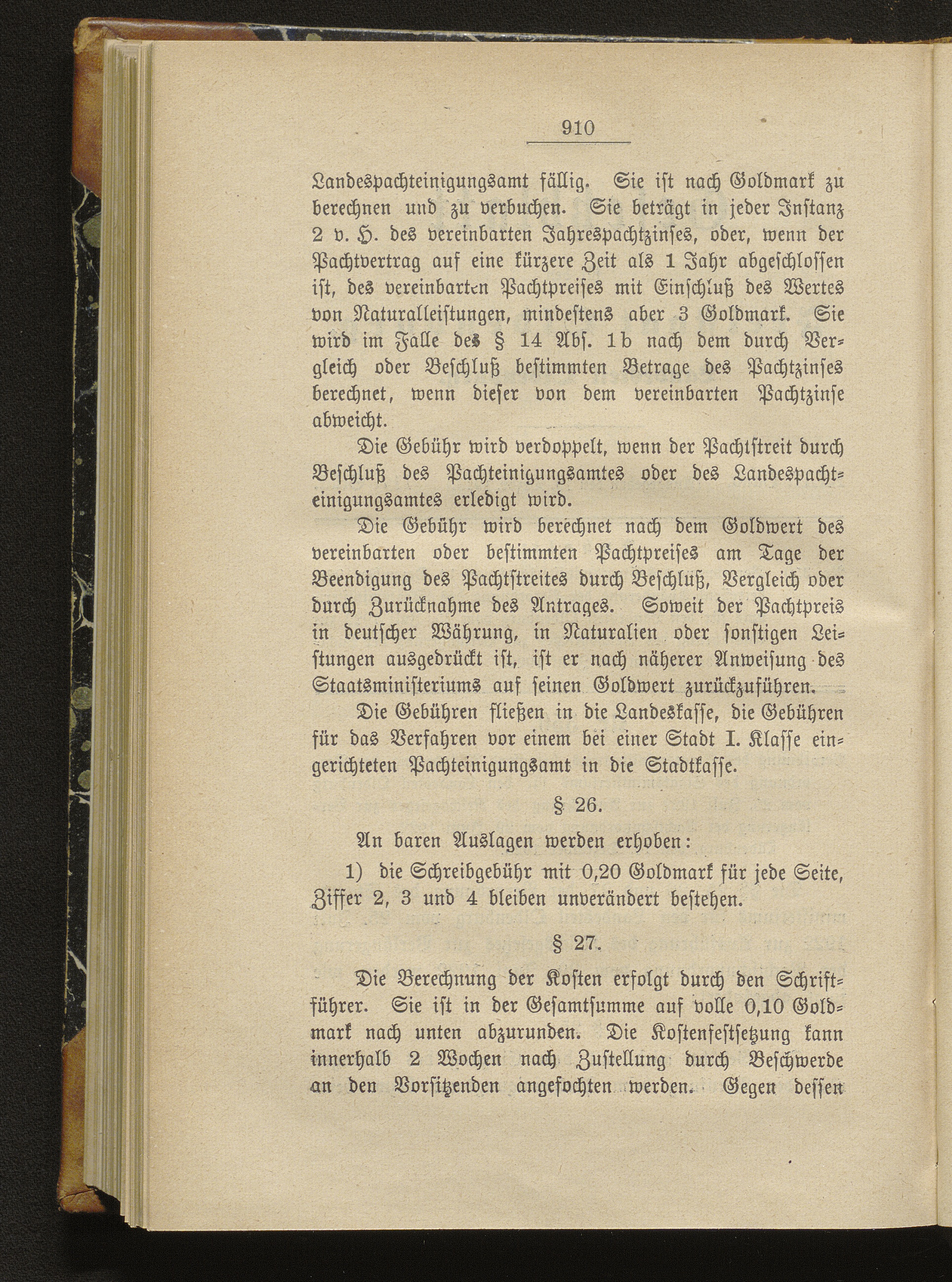 910

Landespachteinigungsamt fällig. Sie ist nach Goldmark zu berechnen und zu verbuchen. Sie beträgt in jeder Instanz 2 v. H. des vereinbarten Jahrespachtzinses, oder, wenn der Pachtvertrag auf eine kürzere Zeit als 1 Jahr abgeschlossen ist, des vereinbarten Pachtpreises mit Einschluß des Wertes von Naturalleistungen, mindestens aber 3 Goldmark. Sie wird im Falle des § 14 Abs. 1b nach dem durch Vergleich oder Beschluß bestimmten Betrage des Pachtzinses berechnet, wenn dieser von dem vereinbarten Pachtzinse abweicht.

Die Gebühr wird verdoppelt, wenn der Pachtstreit durch Beschluß des Pachteinigungsamtes oder des Landespachteinigungsamtes erledigt wird.

Die Gebühr wird berechnet nach dem Goldwert des vereinbarten oder bestimmten Pachtpreises am Tage der Beendigung des Pachtstreites durch Beschluß, Vergleich oder durch Zurücknahme des Antrages. Soweit der Pachtpreis in deutscher Währung, in Naturalien oder sonstigen Leistungen ausgedrückt ist, ist er nach näherer Anweisung des Staatsministeriums auf seinen Goldwert zurückzuführen.

Die Gebühren fließen in die Landeskasse, die Gebühren für das Verfahren vor einem bei einer Stadt I. Klasse eingerichteten Pachteinigungsamt in die Stadtkasse.

§ 26.

An baren Auslagen werden erhoben:

1) die Schreibgebühr mit 0,20 Goldmark für jede Seite, Ziffer 2, 3 und 4 bleiben unverändert bestehen.

§ 27.

Die Berechnung der Kosten erfolgt durch den Schriftführer. Sie ist in der Gesamtsumme auf volle 0,10 Goldmark nach unten abzurunden. Die Kostenfestsetzung kann innerhalb 2 Wochen nach Zustellung durch Beschwerde an den Vorsitzenden angefochten werden. Gegen dessen